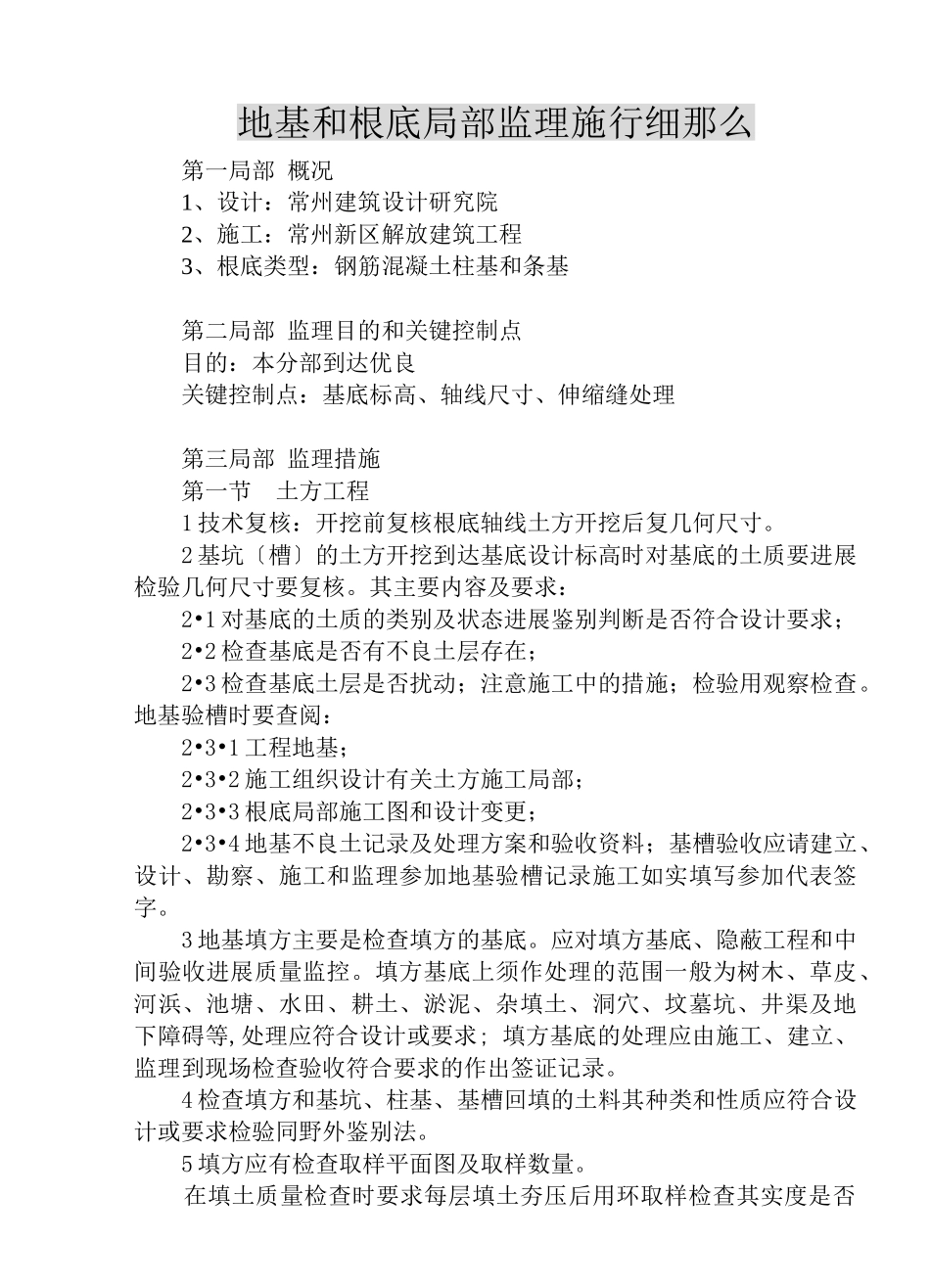 地基和根底局部监理施行细那么

第一局部 概况
1、设计：常州建筑设计研究院
2、施工：常州新区解放建筑工程
3、根底类型：钢筋混凝土柱基和条基

第二局部 监理目的和关键控制点
目的：本分部到达优良
关键控制点：基底标高、轴线尺寸、伸缩缝处理

第三局部 监理措施
第一节 土方工程
1 技术复核：开挖前复核根底轴线土方开挖后复几何尺寸。
2 基坑〔槽〕的土方开挖到达基底设计标高时对基底的土质要进展检验几何尺寸要复核。其主要内容及要求：
2•1 对基底的土质的类别及状态进展鉴别判断是否符合设计要求；
2•2 检查基底是否有不良土层存在；
2•3 检查基底土层是否扰动；注意施工中的措施；检验用观察检查。地基验槽时要查阅：
2•3•1 工程地基；
2•3•2 施工组织设计有关土方施工局部；
2•3•3 根底局部施工图和设计变更；
2•3•4 地基不良土记录及处理方案和验收资料；基槽验收应请建立、设计、勘察、施工和监理参加地基验槽记录施工如实填写参加代表签字。

3 地基填方主要是检查填方的基底。应对填方基底、隐蔽工程和中间验收进展质量监控。填方基底上须作处理的范围一般为树木、草皮、河浜、池塘、水田、耕土、淤泥、杂填土、洞穴、坟墓坑、井渠及地下障碍等, 处理应符合设计或要求；填方基底的处理应由施工、建立、监理到现场检查验收符合要求的作出签证记录。
4 检查填方和基坑、柱基、基槽回填的土料其种类和性质应符合设计或要求检验同野外鉴别法。
5 填方应有检查取样平面图及取样数量。
在填土质量检查时要求每层填土夯压后用环取样检查其实度是否